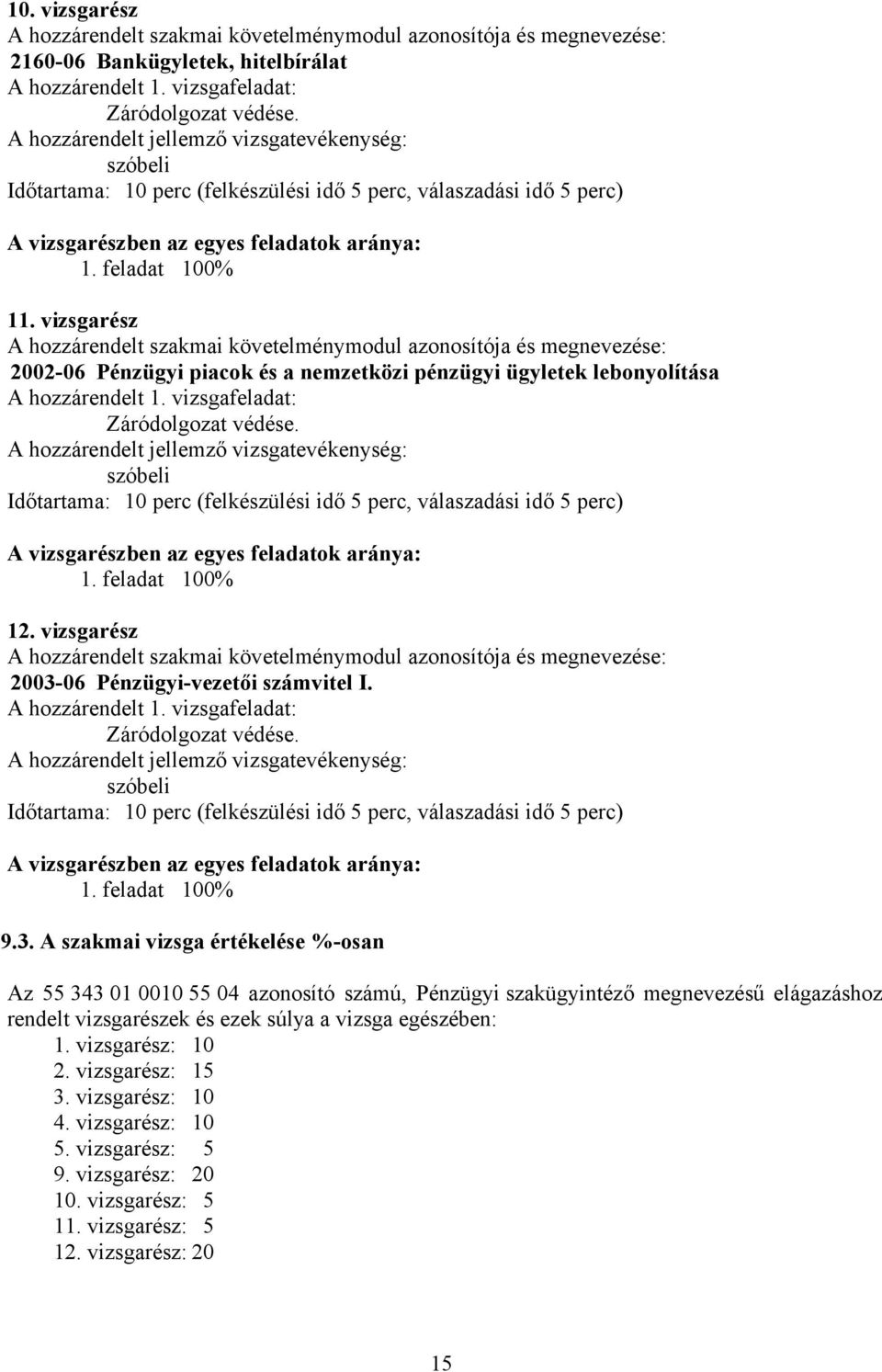 10. vizsgarész
A hozzárendelt szakmai követelménymodul azonosítója és megnevezése:
2160-06 Bankügyletek, hitelbírálat
A hozzárendelt 1. vizsgafeladat:
Záródolgozat védése.
A hozzárendelt jellemző vizsgatevékenység:
szóbeli
Időtartama: 10 perc (felkészülési idő 5 perc, válaszadási idő 5 perc)

A vizsgarészben az egyes feladatok aránya:
1. feladat 100%

11. vizsgarész
A hozzárendelt szakmai követelménymodul azonosítója és megnevezése:
2002-06 Pénzügyi piacok és a nemzetközi pénzügyi ügyletek lebonyolítása
A hozzárendelt 1. vizsgafeladat:
Záródolgozat védése.
A hozzárendelt jellemző vizsgatevékenység:
szóbeli
Időtartama: 10 perc (felkészülési idő 5 perc, válaszadási idő 5 perc)

A vizsgarészben az egyes feladatok aránya:
1. feladat 100%

12. vizsgarész
A hozzárendelt szakmai követelménymodul azonosítója és megnevezése:
2003-06 Pénzügyi-vezetői számvitel I.
A hozzárendelt 1. vizsgafeladat:
Záródolgozat védése.
A hozzárendelt jellemző vizsgatevékenység:
szóbeli
Időtartama: 10 perc (felkészülési idő 5 perc, válaszadási idő 5 perc)

A vizsgarészben az egyes feladatok aránya:
1. feladat 100%

9.3. A szakmai vizsga értékelése %-osan

Az 55 343 01 0010 55 04 azonosító számú, Pénzügyi szakügyintéző megnevezésű elágazáshoz rendelt vizsgarészek és ezek súlya a vizsga egészében:
1. vizsgarész: 10
2. vizsgarész: 15
3. vizsgarész: 10
4. vizsgarész: 10
5. vizsgarész: 5
9. vizsgarész: 20
10. vizsgarész: 5
11. vizsgarész: 5
12. vizsgarész: 20

15